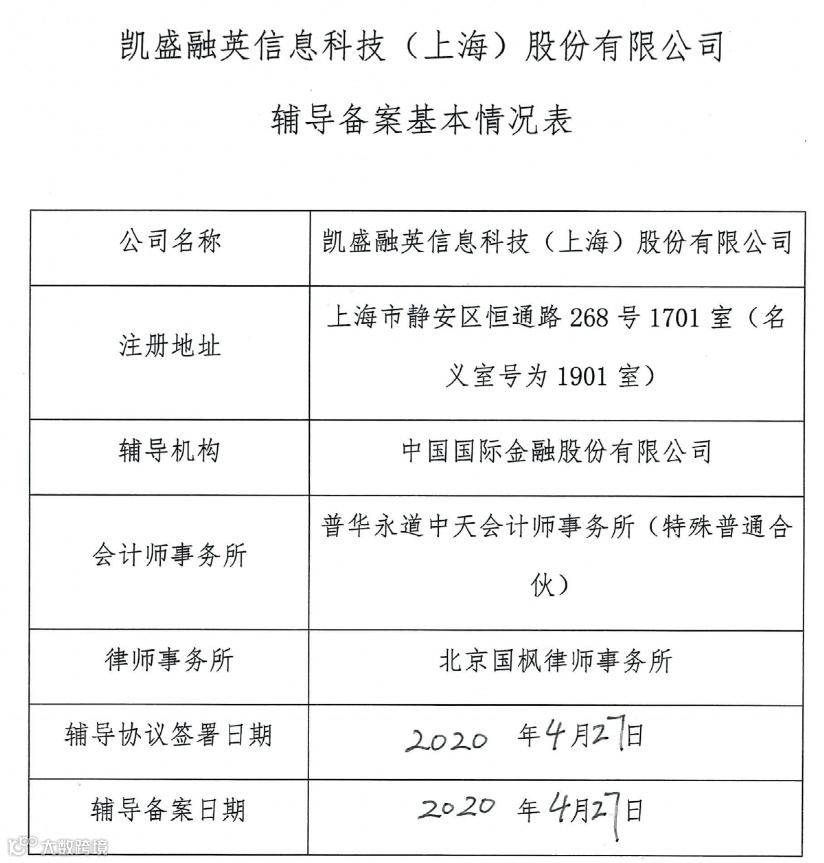 凯盛融英信息科技（上海）股份有限公司

辅导备案基本情况表

| 公司名称 | 凯盛融英信息科技（上海）股份有限公司 |
|---|---|
| 注册地址 | 上海市静安区恒通路 268 号 1701 室（名义室号为 1901 室） |
| 辅导机构 | 中国国际金融股份有限公司 |
| 会计师事务所 | 普华永道中天会计师事务所（特殊普通合伙） |
| 律师事务所 | 北京国枫律师事务所 |
| 辅导协议签署日期 | 2020 年4月27日 |
| 辅导备案日期 | 2020 年4月27日 |

大数跨境